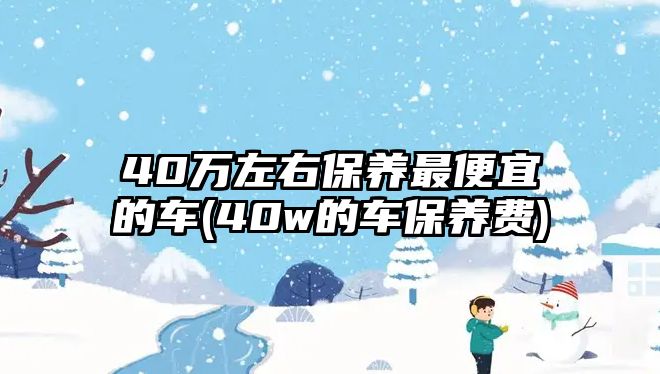 40万左右保养最便宜的车(40w的车保养费)